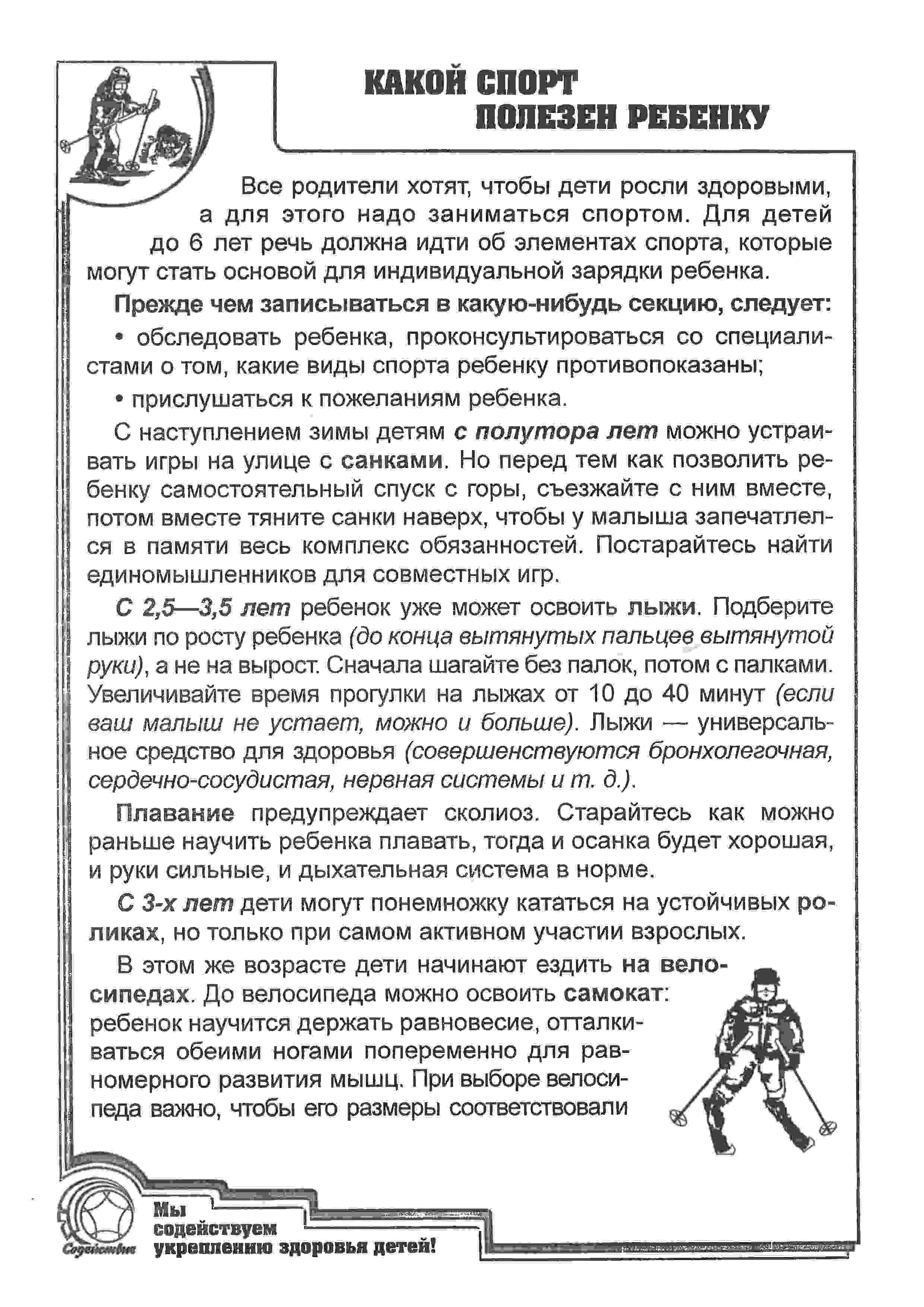 КАКОЙ СПОРТ
ПОЛЕЗЕН РЕБЕНКУ

Все родители хотят, чтобы дети росли здоровыми, а для этого надо заниматься спортом. Для детей до 6 лет речь должна идти об элементах спорта, которые могут стать основой для индивидуальной зарядки ребенка.

Прежде чем записываться в какую-нибудь секцию, следует:

• обследовать ребенка, проконсультироваться со специалистами о том, какие виды спорта ребенку противопоказаны;

• прислушаться к пожеланиям ребенка.

С наступлением зимы детям с полутора лет можно устраивать игры на улице с санками. Но перед тем как позволить ребенку самостоятельный спуск с горы, съезжайте с ним вместе, потом вместе тяните санки наверх, чтобы у малыша запечатлелся в памяти весь комплекс обязанностей. Постарайтесь найти единомышленников для совместных игр.

С 2,5—3,5 лет ребенок уже может освоить лыжи. Подберите лыжи по росту ребенка (до конца вытянутых пальцев вытянутой руки), а не на вырост. Сначала шагайте без палок, потом с палками. Увеличивайте время прогулки на лыжах от 10 до 40 минут (если ваш малыш не устает, можно и больше). Лыжи — универсальное средство для здоровья (совершенствуются бронхолегочная, сердечно-сосудистая, нервная системы и т. д.).

Плавание предупреждает сколиоз. Старайтесь как можно раньше научить ребенка плавать, тогда и осанка будет хорошая, и руки сильные, и дыхательная система в норме.

С 3-х лет дети могут понемножку кататься на устойчивых роликах, но только при самом активном участии взрослых.

В этом же возрасте дети начинают ездить на велосипедах. До велосипеда можно освоить самокат: ребенок научится держать равновесие, отталкиваться обеими ногами попеременно для равномерного развития мышц. При выборе велосипеда важно, чтобы его размеры соответствовали

Содействие
Мы
содействуем
укреплению здоровья детей!